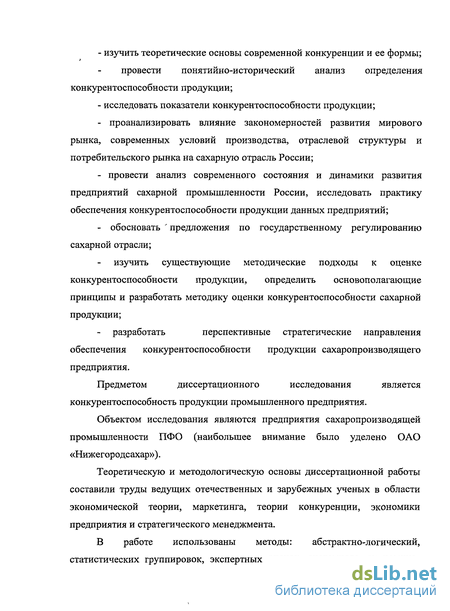 - изучить теоретические основы современной конкуренции и ее формы;

- провести понятийно-исторический анализ определения конкурентоспособности продукции;

- исследовать показатели конкурентоспособности продукции;

- проанализировать влияние закономерностей развития мирового рынка, современных условий производства, отраслевой структуры и потребительского рынка на сахарную отрасль России;

- провести анализ современного состояния и динамики развития предприятий сахарной промышленности России, исследовать практику обеспечения конкурентоспособности продукции данных предприятий;

- обосновать предложения по государственному регулированию сахарной отрасли;

- изучить существующие методические подходы к оценке конкурентоспособности продукции, определить основополагающие принципы и разработать методику оценки конкурентоспособности сахарной продукции;

- разработать перспективные стратегические направления обеспечения конкурентоспособности продукции сахаропроизводящего предприятия.

Предметом диссертационного исследования является конкурентоспособность продукции промышленного предприятия.

Объектом исследования являются предприятия сахаропроизводящей промышленности ПФО (наибольшее внимание было уделено ОАО «Нижегородсахар»).

Теоретическую и методологическую основы диссертационной работы составили труды ведущих отечественных и зарубежных ученых в области экономической теории, маркетинга, теории конкуренции, экономики предприятия и стратегического менеджмента.

В работе использованы методы: абстрактно-логический, статистических группировок, экспертных

dsLib.net
библиотека диссертаций